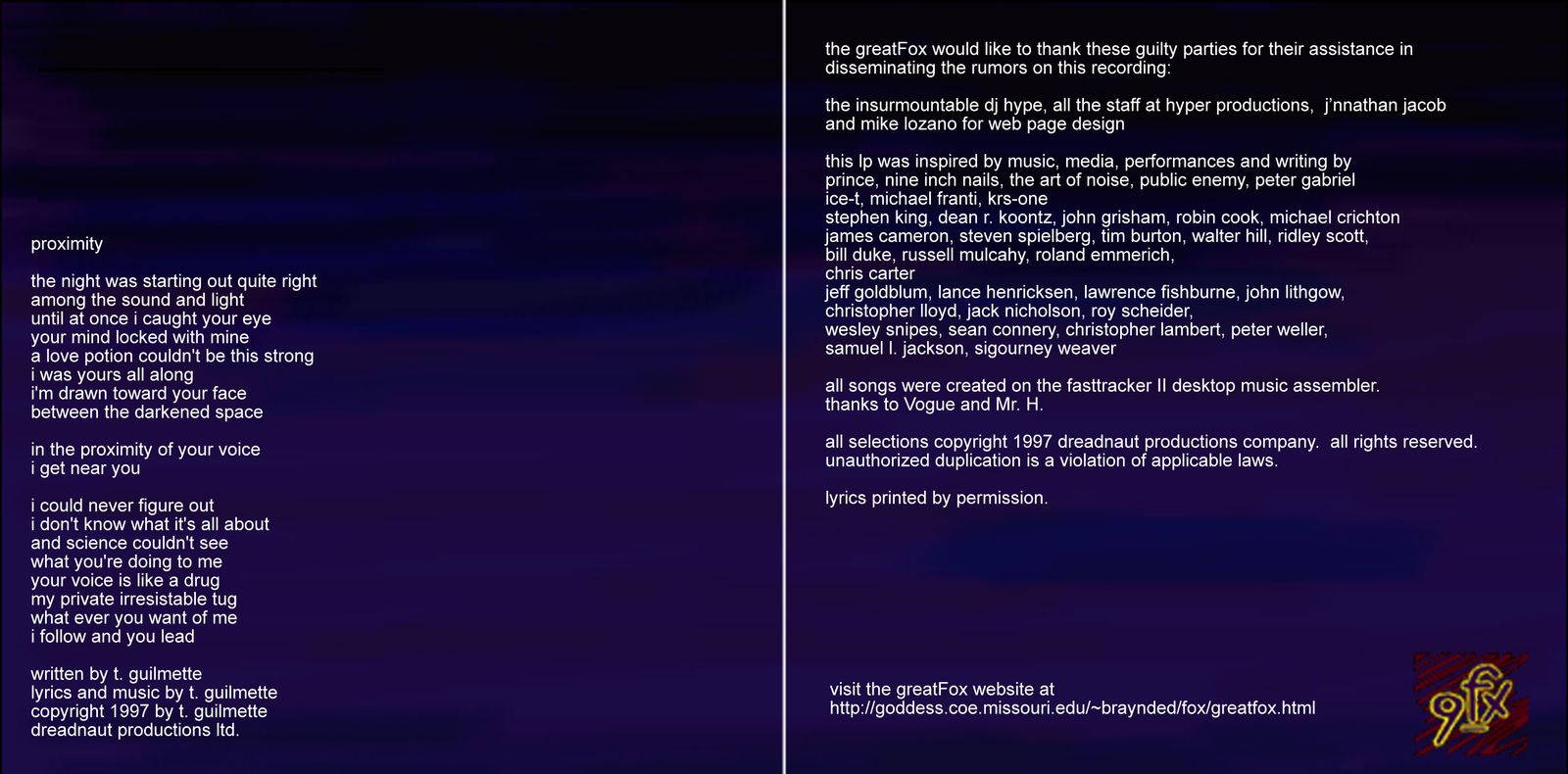 proximity

the night was starting out quite right
among the sound and light
until at once i caught your eye
your mind locked with mine
a love potion couldn't be this strong
i was yours all along
i'm drawn toward your face
between the darkened space

in the proximity of your voice
i get near you

i could never figure out
i don't know what it's all about
and science couldn't see
what you're doing to me
your voice is like a drug
my private irresistable tug
what ever you want of me
i follow and you lead

written by t. guilmette
lyrics and music by t. guilmette
copyright 1997 by t. guilmette
dreadnaut productions ltd.

the greatFox would like to thank these guilty parties for their assistance in disseminating the rumors on this recording:

the insurmountable dj hype, all the staff at hyper productions, j'nnathan jacob and mike lozano for web page design

this lp was inspired by music, media, performances and writing by
prince, nine inch nails, the art of noise, public enemy, peter gabriel
ice-t, michael franti, krs-one
stephen king, dean r. koontz, john grisham, robin cook, michael crichton
james cameron, steven spielberg, tim burton, walter hill, ridley scott,
bill duke, russell mulcahy, roland emmerich,
chris carter
jeff goldblum, lance henricksen, lawrence fishburne, john lithgow,
christopher lloyd, jack nicholson, roy scheider,
wesley snipes, sean connery, christopher lambert, peter weller,
samuel l. jackson, sigourney weaver

all songs were created on the fasttracker II desktop music assembler.
thanks to Vogue and Mr. H.

all selections copyright 1997 dreadnaut productions company. all rights reserved.
unauthorized duplication is a violation of applicable laws.

lyrics printed by permission.

visit the greatFox website at
http://goddess.coe.missouri.edu/~braynded/fox/greatfox.html

gfx